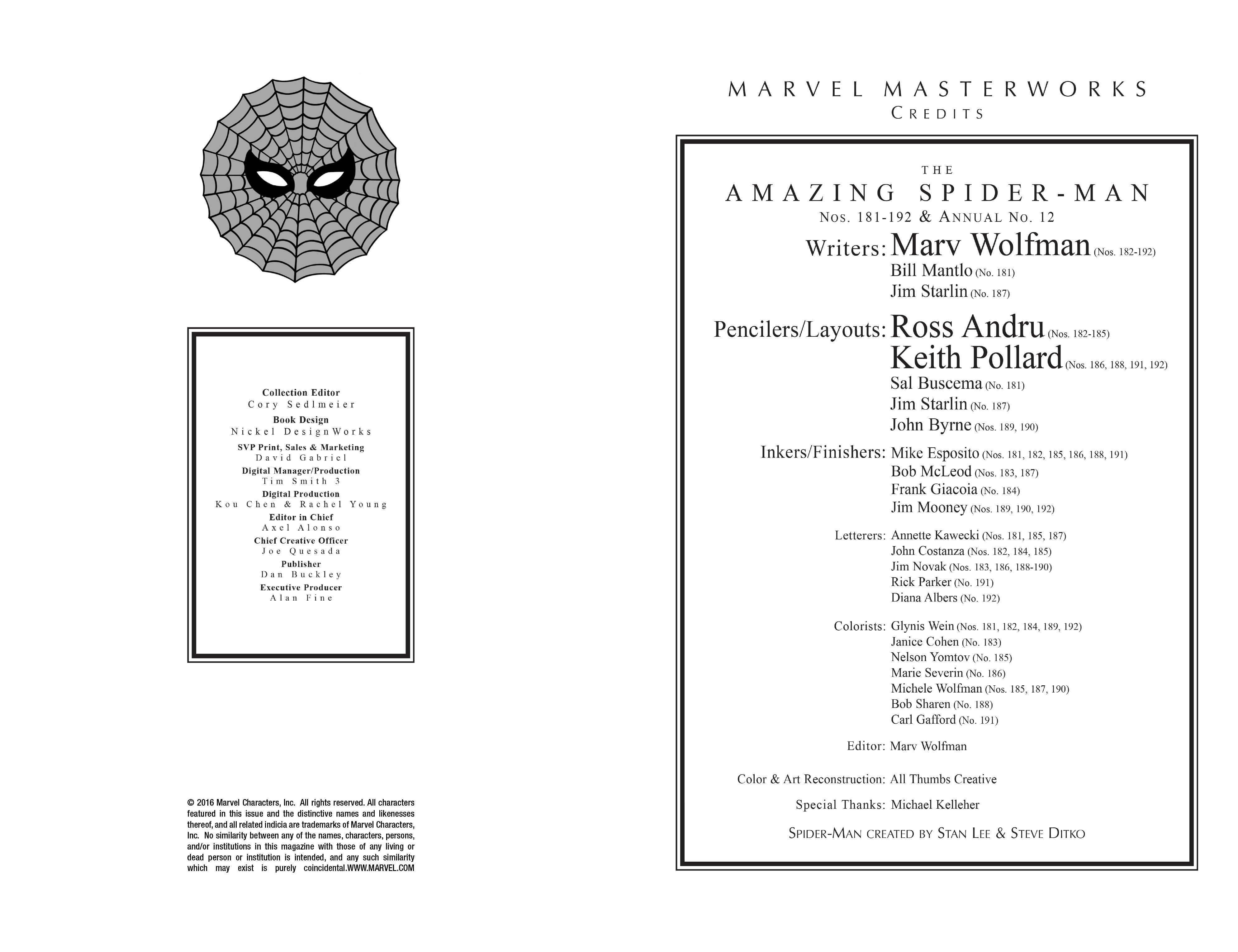 Collection Editor
Cory Sedlmeier
Book Design
Nickel DesignWorks
SVP Print, Sales & Marketing
David Gabriel
Digital Manager/Production
Tim Smith 3
Digital Production
Kou Chen & Rachel Young
Editor in Chief
Axel Alonso
Chief Creative Officer
Joe Quesada
Publisher
Dan Buckley
Executive Producer
Alan Fine

© 2016 Marvel Characters, Inc. All rights reserved. All characters featured in this issue and the distinctive names and likenesses thereof, and all related indicia are trademarks of Marvel Characters, Inc. No similarity between any of the names, characters, persons, and/or institutions in this magazine with those of any living or dead person or institution is intended, and any such similarity which may exist is purely coincidental.WWW.MARVEL.COM

MARVEL MASTERWORKS
CREDITS

THE
AMAZING SPIDER-MAN
NOS. 181-192 & ANNUAL NO. 12

Writers: Marv Wolfman (Nos. 182-192)
Bill Mantlo (No. 181)
Jim Starlin (No. 187)

Pencilers/Layouts: Ross Andru (Nos. 182-185)
Keith Pollard (Nos. 186, 188, 191, 192)
Sal Buscema (No. 181)
Jim Starlin (No. 187)
John Byrne (Nos. 189, 190)

Inkers/Finishers: Mike Esposito (Nos. 181, 182, 185, 186, 188, 191)
Bob McLeod (Nos. 183, 187)
Frank Giacoia (No. 184)
Jim Mooney (Nos. 189, 190, 192)

Letterers: Annette Kawecki (Nos. 181, 185, 187)
John Costanza (Nos. 182, 184, 185)
Jim Novak (Nos. 183, 186, 188-190)
Rick Parker (No. 191)
Diana Albers (No. 192)

Colorists: Glynis Wein (Nos. 181, 182, 184, 189, 192)
Janice Cohen (No. 183)
Nelson Yomtov (No. 185)
Marie Severin (No. 186)
Michele Wolfman (Nos. 185, 187, 190)
Bob Sharen (No. 188)
Carl Gafford (No. 191)

Editor: Marv Wolfman

Color & Art Reconstruction: All Thumbs Creative

Special Thanks: Michael Kelleher

SPIDER-MAN CREATED BY STAN LEE & STEVE DITKO